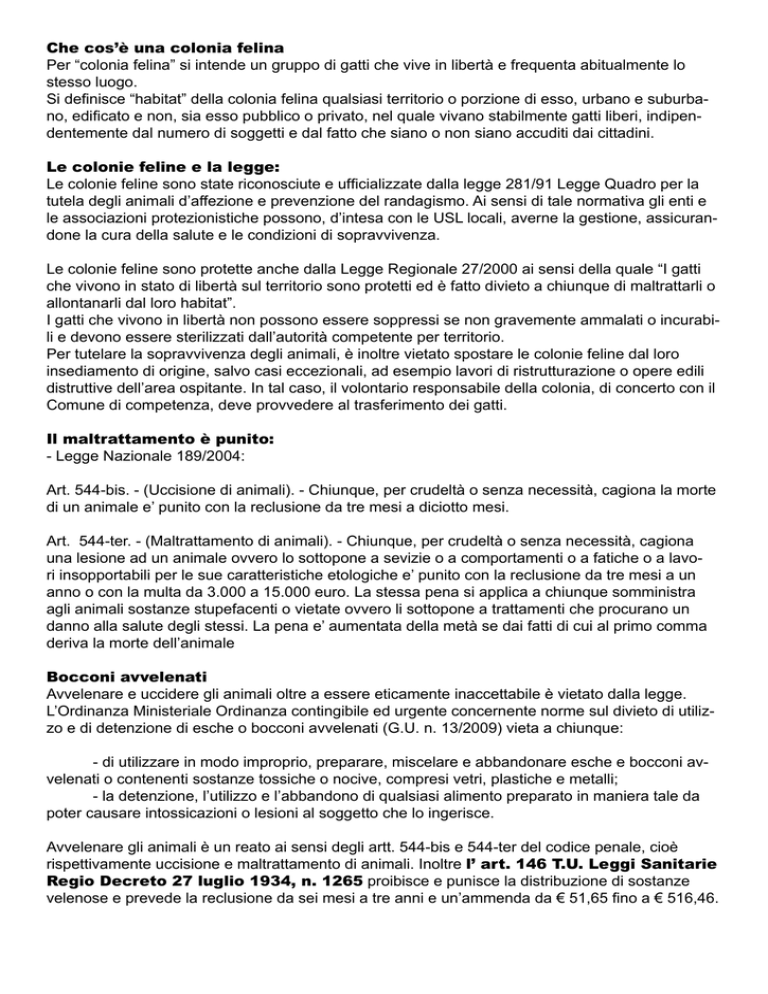 Che cos'è una colonia felina
Per "colonia felina" si intende un gruppo di gatti che vive in libertà e frequenta abitualmente lo stesso luogo.
Si definisce "habitat" della colonia felina qualsiasi territorio o porzione di esso, urbano e suburbano, edificato e non, sia esso pubblico o privato, nel quale vivano stabilmente gatti liberi, indipendentemente dal numero di soggetti e dal fatto che siano o non siano accuditi dai cittadini.

Le colonie feline e la legge:
Le colonie feline sono state riconosciute e ufficializzate dalla legge 281/91 Legge Quadro per la tutela degli animali d'affezione e prevenzione del randagismo. Ai sensi di tale normativa gli enti e le associazioni protezionistiche possono, d'intesa con le USL locali, averne la gestione, assicurandone la cura della salute e le condizioni di sopravvivenza.

Le colonie feline sono protette anche dalla Legge Regionale 27/2000 ai sensi della quale "I gatti che vivono in stato di libertà sul territorio sono protetti ed è fatto divieto a chiunque di maltrattarli o allontanarli dal loro habitat".
I gatti che vivono in libertà non possono essere soppressi se non gravemente ammalati o incurabili e devono essere sterilizzati dall'autorità competente per territorio.
Per tutelare la sopravvivenza degli animali, è inoltre vietato spostare le colonie feline dal loro insediamento di origine, salvo casi eccezionali, ad esempio lavori di ristrutturazione o opere edili distruttive dell'area ospitante. In tal caso, il volontario responsabile della colonia, di concerto con il Comune di competenza, deve provvedere al trasferimento dei gatti.

Il maltrattamento è punito:
- Legge Nazionale 189/2004:

Art. 544-bis. - (Uccisione di animali). - Chiunque, per crudeltà o senza necessità, cagiona la morte di un animale e' punito con la reclusione da tre mesi a diciotto mesi.

Art. 544-ter. - (Maltrattamento di animali). - Chiunque, per crudeltà o senza necessità, cagiona una lesione ad un animale ovvero lo sottopone a sevizie o a comportamenti o a fatiche o a lavori insopportabili per le sue caratteristiche etologiche e' punito con la reclusione da tre mesi a un anno o con la multa da 3.000 a 15.000 euro. La stessa pena si applica a chiunque somministra agli animali sostanze stupefacenti o vietate ovvero li sottopone a trattamenti che procurano un danno alla salute degli stessi. La pena e' aumentata della metà se dai fatti di cui al primo comma deriva la morte dell'animale

Bocconi avvelenati
Avvelenare e uccidere gli animali oltre a essere eticamente inaccettabile è vietato dalla legge. L'Ordinanza Ministeriale Ordinanza contingibile ed urgente concernente norme sul divieto di utilizzo e di detenzione di esche o bocconi avvelenati (G.U. n. 13/2009) vieta a chiunque:

- di utilizzare in modo improprio, preparare, miscelare e abbandonare esche e bocconi avvelenati o contenenti sostanze tossiche o nocive, compresi vetri, plastiche e metalli;
- la detenzione, l'utilizzo e l'abbandono di qualsiasi alimento preparato in maniera tale da poter causare intossicazioni o lesioni al soggetto che lo ingerisce.

Avvelenare gli animali è un reato ai sensi degli artt. 544-bis e 544-ter del codice penale, cioè rispettivamente uccisione e maltrattamento di animali. Inoltre l' art. 146 T.U. Leggi Sanitarie Regio Decreto 27 luglio 1934, n. 1265 proibisce e punisce la distribuzione di sostanze velenose e prevede la reclusione da sei mesi a tre anni e un'ammenda da € 51,65 fino a € 516,46.